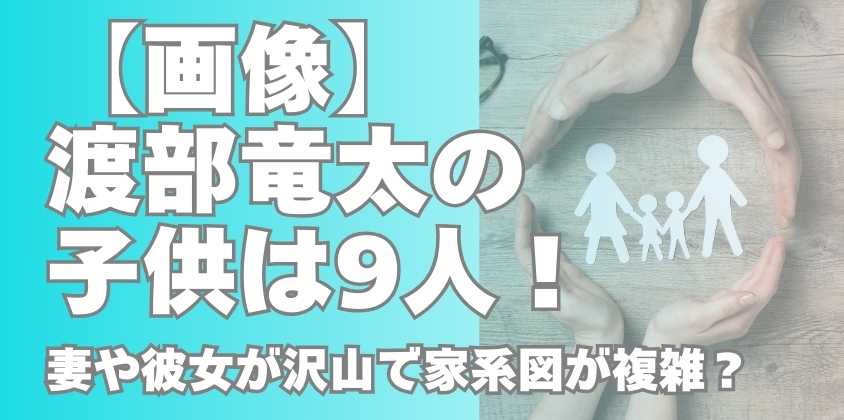 【画像】
渡部竜太の
子供は9人！

妻や彼女が沢山で家系図が複雑？